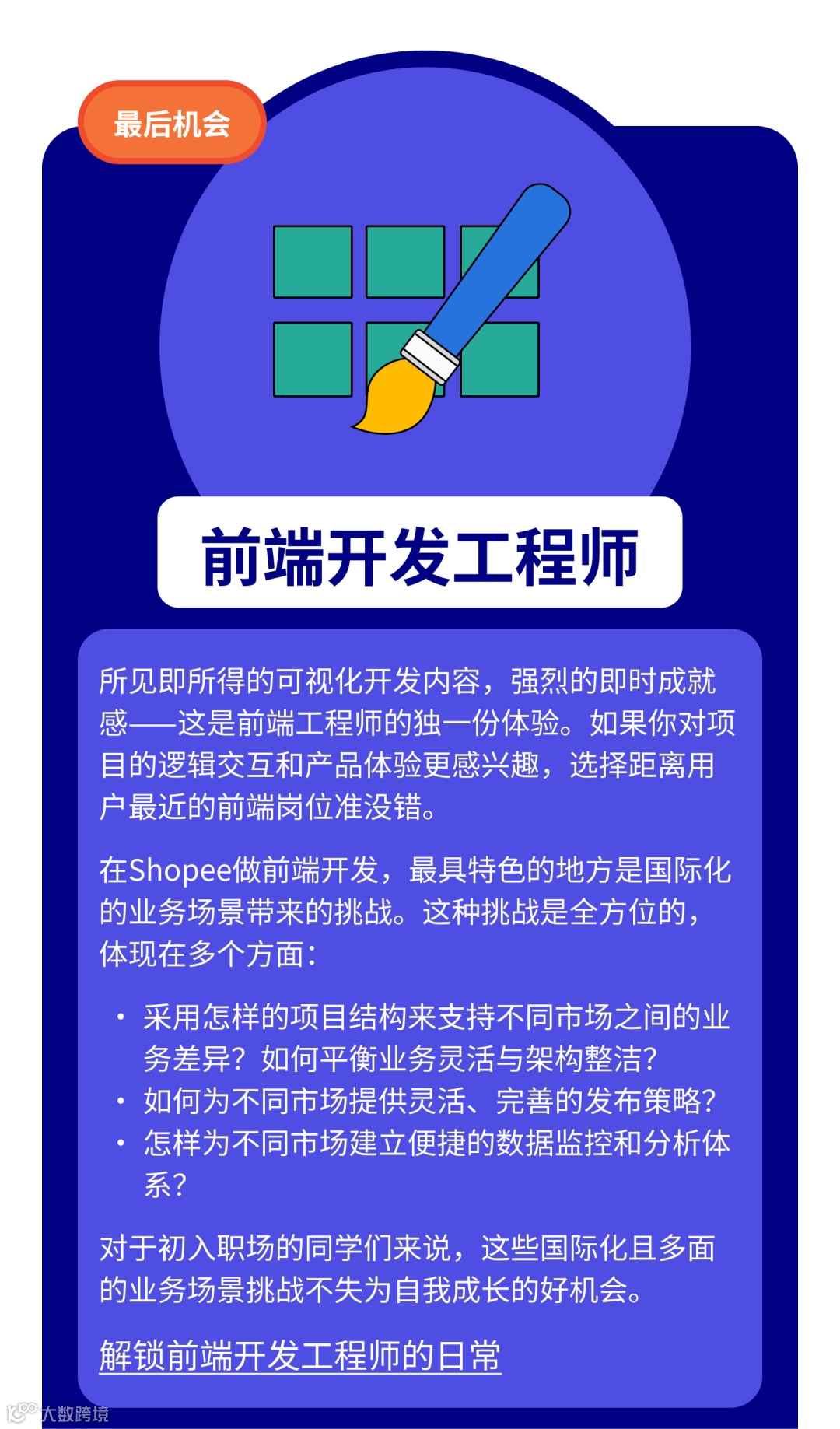 最后机会

前端开发工程师

所见即所得的可视化开发内容，强烈的即时成就感——这是前端工程师的独一份体验。如果你对项目的逻辑交互和产品体验更感兴趣，选择距离用户最近的前端岗位准没错。

在Shopee做前端开发，最具特色的地方是国际化的业务场景带来的挑战。这种挑战是全方位的，体现在多个方面：

• 采用怎样的项目结构来支持不同市场之间的业务差异？如何平衡业务灵活与架构整洁？
• 如何为不同市场提供灵活、完善的发布策略？
• 怎样为不同市场建立便捷的数据监控和分析体系？

对于初入职场的同学们来说，这些国际化且多面的业务场景挑战不失为自我成长的好机会。

解锁前端开发工程师的日常

大数跨境